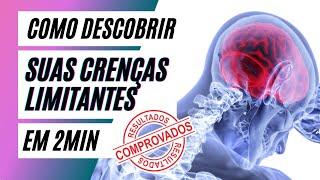 COMO DESCOBRIR

SUAS CRENÇAS LIMITANTES

EM 2MIN

RESULTADOS
COMPROVADOS
RESULTADOS